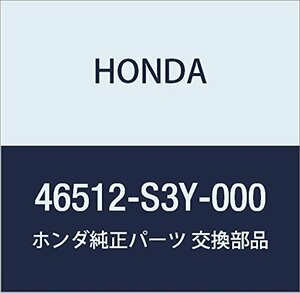 HONDA

46512-S3Y-000

ホンダ純正パーツ 交換部品